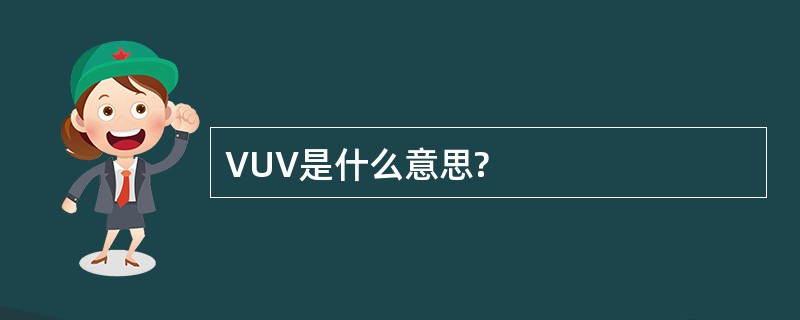 VUV是什么意思?